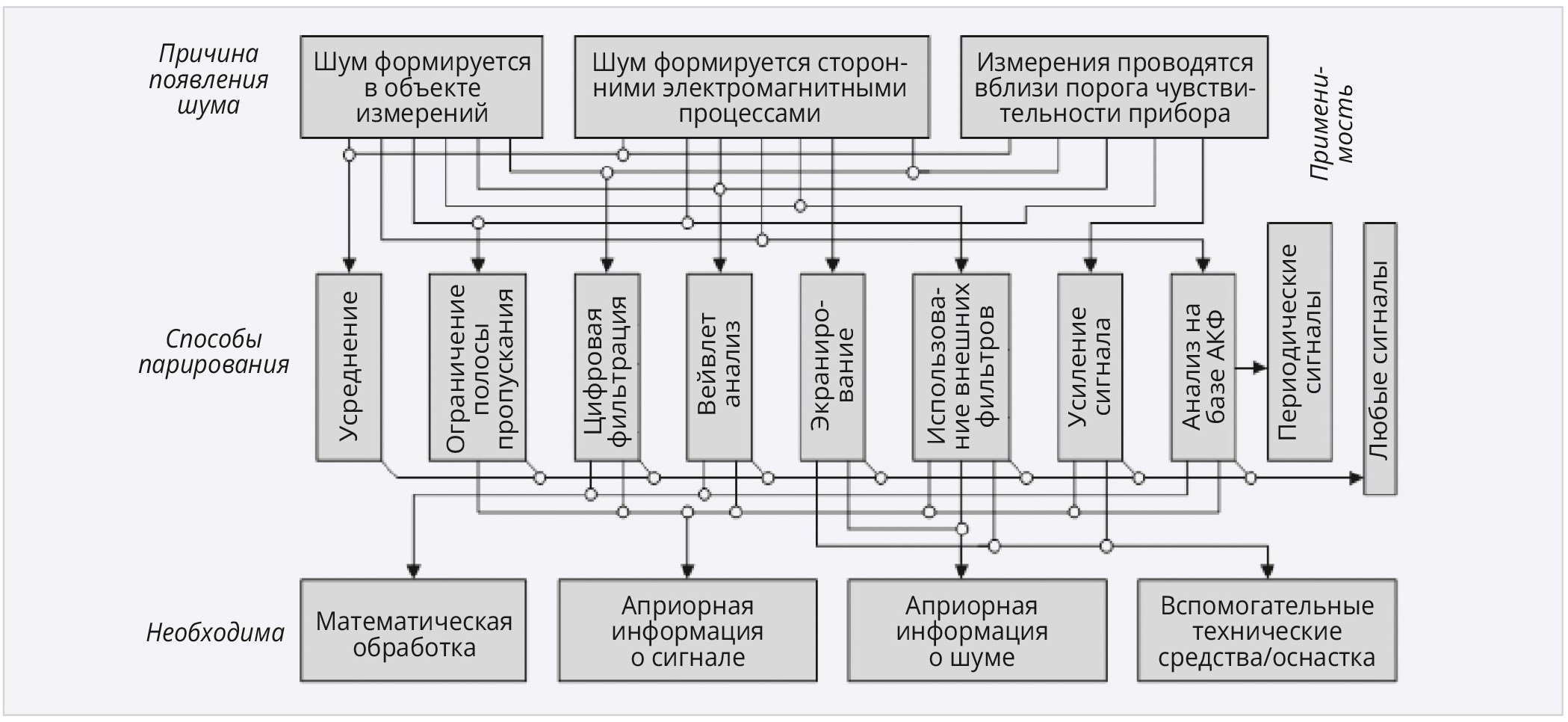 Причина появления шума

Шум формируется в объекте измерений

Шум формируется сторонними электромагнитными процессами

Измерения проводятся вблизи порога чувствительности прибора

Применимость

Способы парирования

Усреднение

Ограничение полосы пропускания

Цифровая фильтрация

Вейвлет анализ

Экранирование

Использование внешних фильтров

Усиление сигнала

Анализ на базе АКФ

Периодические сигналы

Любые сигналы

Необходима

Математическая обработка

Априорная информация о сигнале

Априорная информация о шуме

Вспомогательные технические средства/оснастка